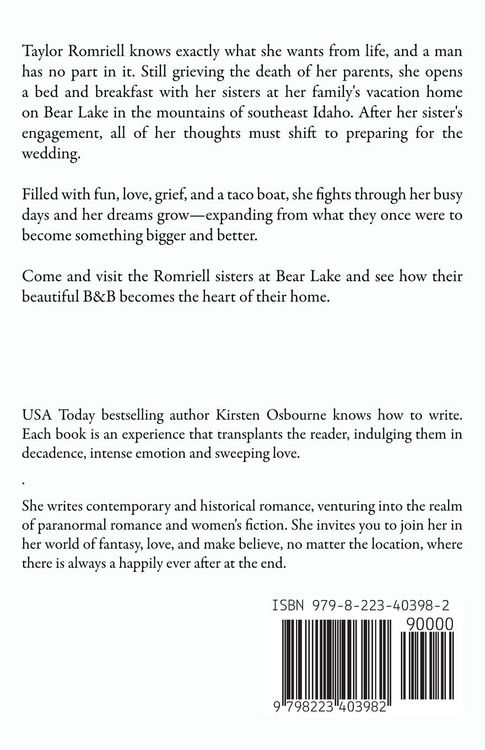 Taylor Romriell knows exactly what she wants from life, and a man has no part in it. Still grieving the death of her parents, she opens a bed and breakfast with her sisters at her family's vacation home on Bear Lake in the mountains of southeast Idaho. After her sister's engagement, all of her thoughts must shift to preparing for the wedding.

Filled with fun, love, grief, and a taco boat, she fights through her busy days and her dreams grow—expanding from what they once were to become something bigger and better.

Come and visit the Romriell sisters at Bear Lake and see how their beautiful B&B becomes the heart of their home.

USA Today bestselling author Kirsten Osbourne knows how to write. Each book is an experience that transplants the reader, indulging them in decadence, intense emotion and sweeping love.

.

She writes contemporary and historical romance, venturing into the realm of paranormal romance and women's fiction. She invites you to join her in her world of fantasy, love, and make believe, no matter the location, where there is always a happily ever after at the end.

ISBN 979-8-223-40398-2

90000

9 798223 403982